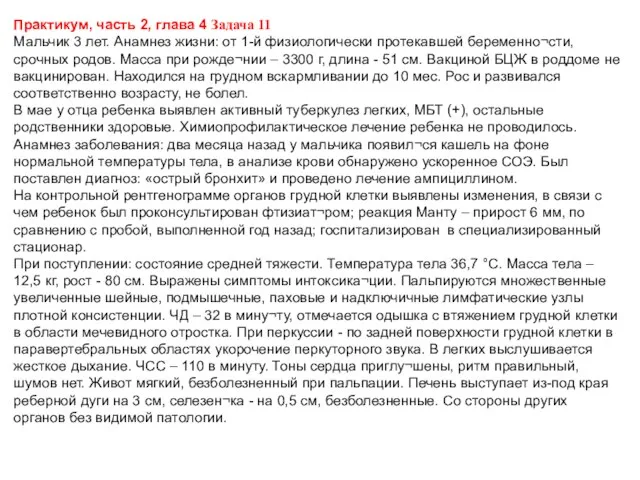 Практикум, часть 2, глава 4 Задача 11
Мальчик 3 лет. Анамнез жизни: от 1-й физиологически протекавшей беременно¬сти, срочных родов. Масса при рожде¬нии – 3300 г, длина - 51 см. Вакциной БЦЖ в роддоме не вакцинирован. Находился на грудном вскармливании до 10 мес. Рос и развивался соответственно возрасту, не болел.
В мае у отца ребенка выявлен активный туберкулез легких, МБТ (+), остальные родственники здоровые. Химиопрофилактическое лечение ребенка не проводилось.
Анамнез заболевания: два месяца назад у мальчика появил¬ся кашель на фоне нормальной температуры тела, в анализе крови обнаружено ускоренное СОЭ. Был поставлен диагноз: «острый бронхит» и проведено лечение ампициллином.
На контрольной рентгенограмме органов грудной клетки выявлены изменения, в связи с чем ребенок был проконсультирован фтизиат¬ром; реакция Манту – прирост 6 мм, по сравнению с пробой, выполненной год назад; госпитализирован в специализированный стационар.
При поступлении: состояние средней тяжести. Температура тела 36,7 °С. Масса тела – 12,5 кг, рост - 80 см. Выражены симптомы интоксика¬ции. Пальпируются множественные увеличенные шейные, подмышечные, паховые и надключичные лимфатические узлы плотной консистенции. ЧД – 32 в мину¬ту, отмечается одышка с втяжением грудной клетки в области мечевидного отростка. При перкуссии - по задней поверхности грудной клетки в паравертебральных областях укорочение перкуторного звука. В легких выслушивается жесткое дыхание. ЧСС – 110 в минуту. Тоны сердца приглу¬шены, ритм правильный, шумов нет. Живот мягкий, безболезненный при пальпации. Печень выступает из-под края реберной дуги на 3 см, селезен¬ка - на 0,5 см, безболезненные. Со стороны других органов без видимой патологии.